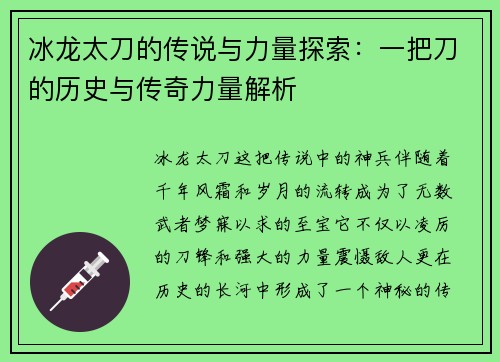 冰龙太刀的传说与力量探索：一把刀的历史与传奇力量解析

冰龙太刀这把传说中的神兵伴随着千年风霜和岁月的流转成为了无数武者梦寐以求的至宝它不仅以凌厉的刀锋和强大的力量震慑敌人更在历史的长河中形成了一个神秘的传